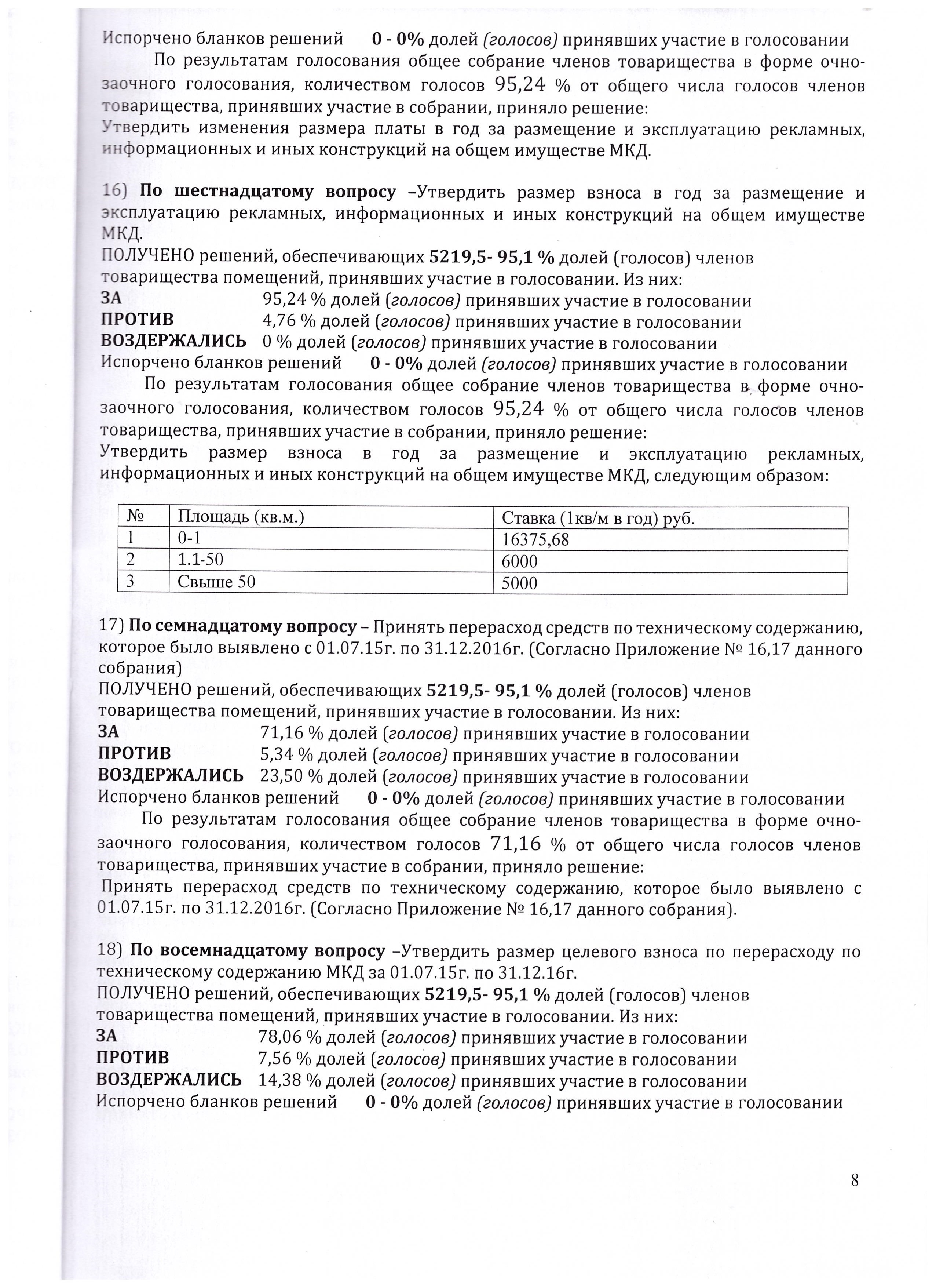 Испорчено бланков решений 0 - 0% долей (голосов) принявших участие в голосовании

По результатам голосования общее собрание членов товарищества в форме очно-заочного голосования, количеством голосов 95,24 % от общего числа голосов членов товарищества, принявших участие в собрании, приняло решение:
Утвердить изменения размера платы в год за размещение и эксплуатацию рекламных, информационных и иных конструкций на общем имуществе МКД.

16) По шестнадцатому вопросу –Утвердить размер взноса в год за размещение и эксплуатацию рекламных, информационных и иных конструкций на общем имуществе МКД.
ПОЛУЧЕНО решений, обеспечивающих 5219,5- 95,1 % долей (голосов) членов товарищества помещений, принявших участие в голосовании. Из них:
ЗА 95,24 % долей (голосов) принявших участие в голосовании
ПРОТИВ 4,76 % долей (голосов) принявших участие в голосовании
ВОЗДЕРЖАЛИСЬ 0 % долей (голосов) принявших участие в голосовании
Испорчено бланков решений 0 - 0% долей (голосов) принявших участие в голосовании

По результатам голосования общее собрание членов товарищества в форме очно-заочного голосования, количеством голосов 95,24 % от общего числа голосов членов товарищества, принявших участие в собрании, приняло решение:
Утвердить размер взноса в год за размещение и эксплуатацию рекламных, информационных и иных конструкций на общем имуществе МКД, следующим образом:

| № | Площадь (кв.м.) | Ставка (1кв/м в год) руб. |
|---|---|---|
| 1 | 0-1 | 16375,68 |
| 2 | 1.1-50 | 6000 |
| 3 | Свыше 50 | 5000 |

17) По семнадцатому вопросу – Принять перерасход средств по техническому содержанию, которое было выявлено с 01.07.15г. по 31.12.2016г. (Согласно Приложение № 16,17 данного собрания)
ПОЛУЧЕНО решений, обеспечивающих 5219,5- 95,1 % долей (голосов) членов товарищества помещений, принявших участие в голосовании. Из них:
ЗА 71,16 % долей (голосов) принявших участие в голосовании
ПРОТИВ 5,34 % долей (голосов) принявших участие в голосовании
ВОЗДЕРЖАЛИСЬ 23,50 % долей (голосов) принявших участие в голосовании
Испорчено бланков решений 0 - 0% долей (голосов) принявших участие в голосовании

По результатам голосования общее собрание членов товарищества в форме очно-заочного голосования, количеством голосов 71,16 % от общего числа голосов членов товарищества, принявших участие в собрании, приняло решение:
Принять перерасход средств по техническому содержанию, которое было выявлено с 01.07.15г. по 31.12.2016г. (Согласно Приложение № 16,17 данного собрания).

18) По восемнадцатому вопросу –Утвердить размер целевого взноса по перерасходу по техническому содержанию МКД за 01.07.15г. по 31.12.16г.
ПОЛУЧЕНО решений, обеспечивающих 5219,5- 95,1 % долей (голосов) членов товарищества помещений, принявших участие в голосовании. Из них:
ЗА 78,06 % долей (голосов) принявших участие в голосовании
ПРОТИВ 7,56 % долей (голосов) принявших участие в голосовании
ВОЗДЕРЖАЛИСЬ 14,38 % долей (голосов) принявших участие в голосовании
Испорчено бланков решений 0 - 0% долей (голосов) принявших участие в голосовании

8